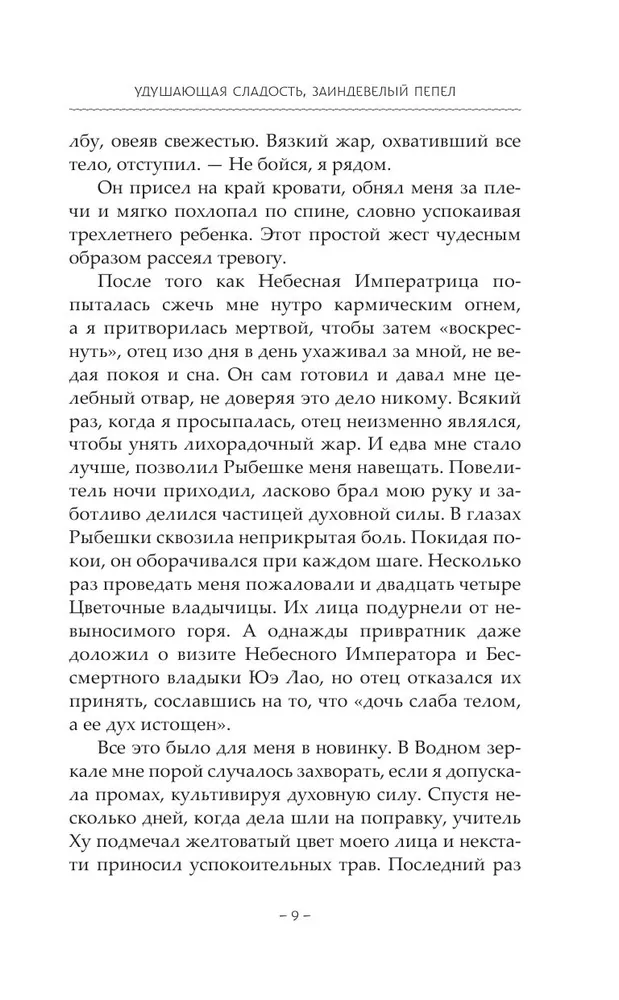 УДУШАЮЩАЯ СЛАДОСТЬ, ЗАИНДЕВЕЛЫЙ ПЕПЕЛ

лбу, овеяв свежестью. Вязкий жар, охвативший все тело, отступил. — Не бойся, я рядом.

Он присел на край кровати, обнял меня за плечи и мягко похлопал по спине, словно успокаивая трехлетнего ребенка. Этот простой жест чудесным образом рассеял тревогу.

После того как Небесная Императрица попыталась сжечь мне нутро кармическим огнем, а я притворилась мертвой, чтобы затем «воскреснуть», отец изо дня в день ухаживал за мной, не ведая покоя и сна. Он сам готовил и давал мне целебный отвар, не доверяя это дело никому. Всякий раз, когда я просыпалась, отец неизменно являлся, чтобы унять лихорадочный жар. И едва мне стало лучше, позволил Рыбешке меня навещать. Повелитель ночи приходил, ласково брал мою руку и заботливо делился частицей духовной силы. В глазах Рыбешки сквозила неприкрытая боль. Покидая покои, он оборачивался при каждом шаге. Несколько раз проведать меня пожаловали и двадцать четыре Цветочные владычицы. Их лица подурнели от невыносимого горя. А однажды привратник даже доложил о визите Небесного Императора и Бессмертного владыки Юэ Лао, но отец отказался их принять, сославшись на то, что «дочь слаба телом, а ее дух истощен».

Все это было для меня в новинку. В Водном зеркале мне порой случалось захворать, если я допускала промах, культивируя духовную силу. Спустя несколько дней, когда дела шли на поправку, учитель Ху подмечал желтоватый цвет моего лица и некстати приносил успокоительных трав. Последний раз

– 9 –